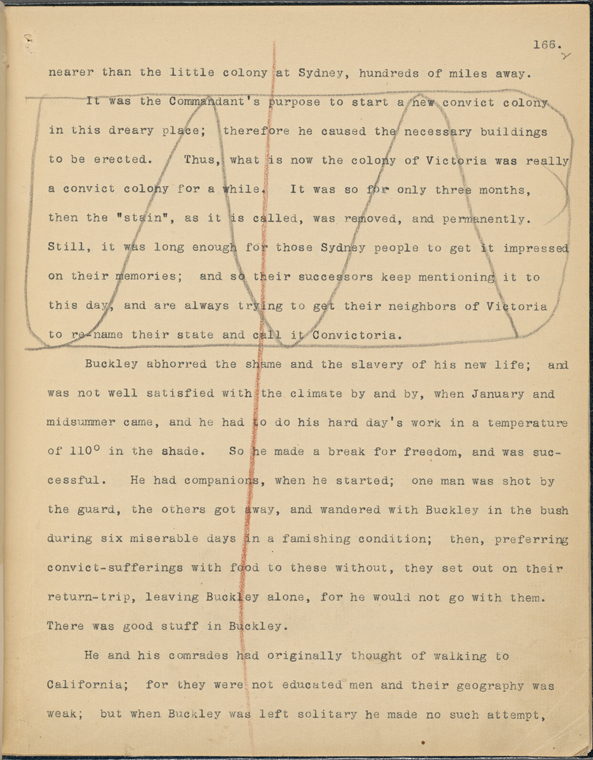 166.

nearer than the little colony at Sydney, hundreds of miles away.

It was the Commandant's purpose to start a new convict colony in this dreary place; therefore he caused the necessary buildings to be erected. Thus, what is now the colony of Victoria was really a convict colony for a while. It was so for only three months, then the "stain", as it is called, was removed, and permanently. Still, it was long enough for those Sydney people to get it impressed on their memories; and so their successors keep mentioning it to this day, and are always trying to get their neighbors of Victoria to re-name their state and call it Convictoria.

Buckley abhorred the shame and the slavery of his new life; and was not well satisfied with the climate by and by, when January and midsummer came, and he had to do his hard day's work in a temperature of 110° in the shade. So he made a break for freedom, and was successful. He had companions, when he started; one man was shot by the guard, the others got away, and wandered with Buckley in the bush during six miserable days in a famishing condition; then, preferring convict-sufferings with food to these without, they set out on their return-trip, leaving Buckley alone, for he would not go with them. There was good stuff in Buckley.

He and his comrades had originally thought of walking to California; for they were not educated men and their geography was weak; but when Buckley was left solitary he made no such attempt,